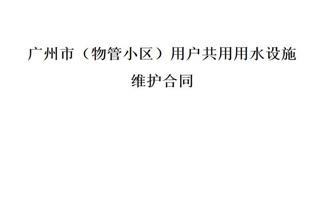 广州市（物管小区）用户共用用水设施维护合同